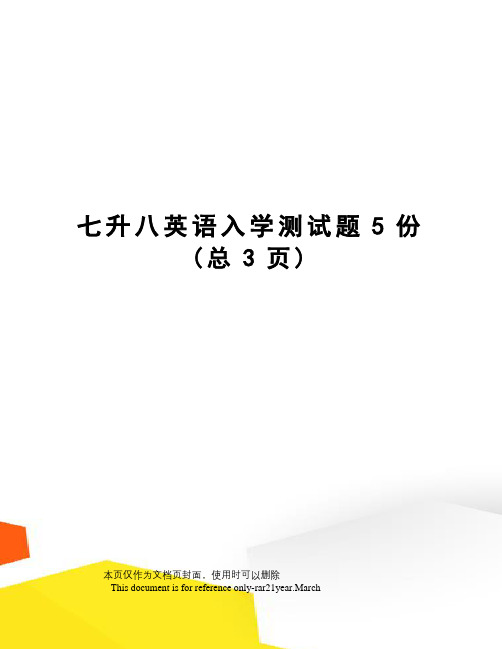 七升八英语入学测试题 5 份
（总 3 页）

本页仅作为文档页封面，使用时可以删除
This document is for reference only-rar21year.March